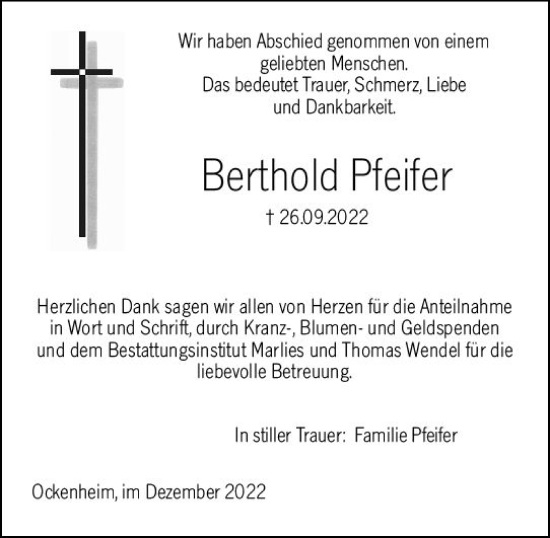 Wir haben Abschied genommen von einem geliebten Menschen.
Das bedeutet Trauer, Schmerz, Liebe und Dankbarkeit.

Berthold Pfeifer

† 26.09.2022

Herzlichen Dank sagen wir allen von Herzen für die Anteilnahme in Wort und Schrift, durch Kranz-, Blumen- und Geldspenden und dem Bestattungsinstitut Marlies und Thomas Wendel für die liebevolle Betreuung.

In stiller Trauer: Familie Pfeifer

Ockenheim, im Dezember 2022